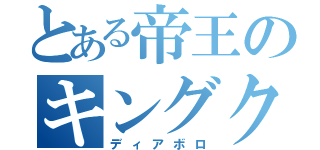 とある帝王の
キングク
ディアボロ